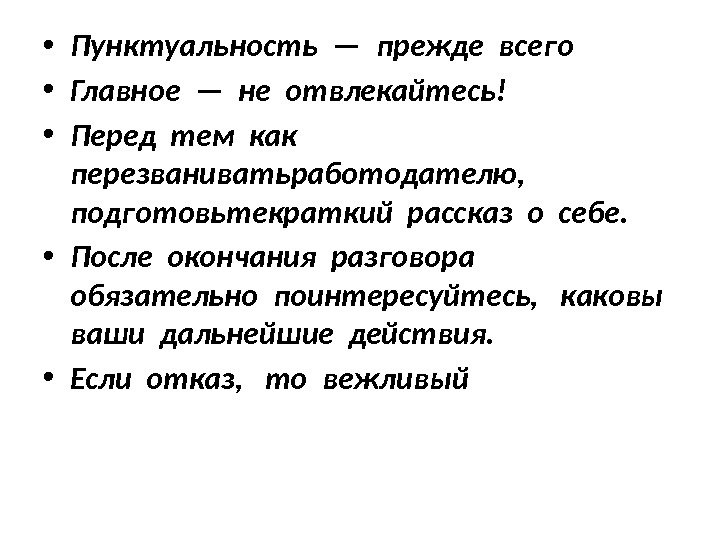 • Пунктуальность — прежде всего

• Главное — не отвлекайтесь!

• Перед тем как перезваниватьработодателю, подготовьтекраткий рассказ о себе.

• После окончания разговора обязательно поинтересуйтесь, каковы ваши дальнейшие действия.

• Если отказ, то вежливый